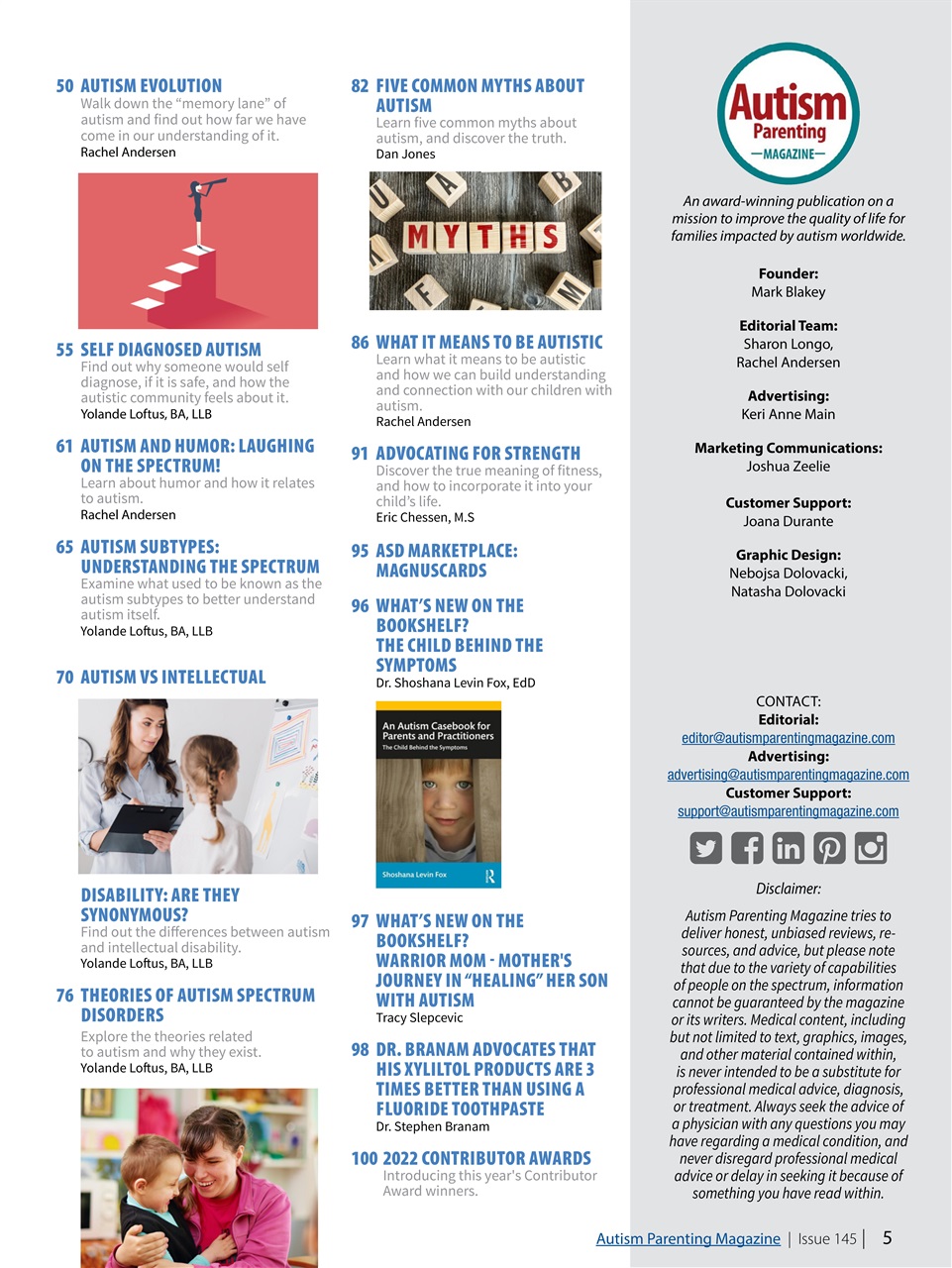 50 AUTISM EVOLUTION
Walk down the "memory lane" of autism and find out how far we have come in our understanding of it.
Rachel Andersen

55 SELF DIAGNOSED AUTISM
Find out why someone would self diagnose, if it is safe, and how the autistic community feels about it.
Yolande Loftus, BA, LLB

61 AUTISM AND HUMOR: LAUGHING ON THE SPECTRUM!
Learn about humor and how it relates to autism.
Rachel Andersen

65 AUTISM SUBTYPES: UNDERSTANDING THE SPECTRUM
Examine what used to be known as the autism subtypes to better understand autism itself.
Yolande Loftus, BA, LLB

70 AUTISM VS INTELLECTUAL DISABILITY: ARE THEY SYNONYMOUS?
Find out the differences between autism and intellectual disability.
Yolande Loftus, BA, LLB

76 THEORIES OF AUTISM SPECTRUM DISORDERS
Explore the theories related to autism and why they exist.
Yolande Loftus, BA, LLB

82 FIVE COMMON MYTHS ABOUT AUTISM
Learn five common myths about autism, and discover the truth.
Dan Jones

MYTHS

86 WHAT IT MEANS TO BE AUTISTIC
Learn what it means to be autistic and how we can build understanding and connection with our children with autism.
Rachel Andersen

91 ADVOCATING FOR STRENGTH
Discover the true meaning of fitness, and how to incorporate it into your child's life.
Eric Chessen, M.S

95 ASD MARKETPLACE: MAGNUSCARDS

96 WHAT'S NEW ON THE BOOKSHELF? THE CHILD BEHIND THE SYMPTOMS
Dr. Shoshana Levin Fox, EdD

An Autism Casebook for Parents and Practitioners
The Child Behind the Symptoms
Shoshana Levin Fox

97 WHAT'S NEW ON THE BOOKSHELF? WARRIOR MOM - MOTHER'S JOURNEY IN "HEALING" HER SON WITH AUTISM
Tracy Slepcevic

98 DR. BRANAM ADVOCATES THAT HIS XYLILTOL PRODUCTS ARE 3 TIMES BETTER THAN USING A FLUORIDE TOOTHPASTE
Dr. Stephen Branam

100 2022 CONTRIBUTOR AWARDS
Introducing this year's Contributor Award winners.

Autism Parenting —MAGAZINE—

An award-winning publication on a mission to improve the quality of life for families impacted by autism worldwide.

Founder:
Mark Blakey

Editorial Team:
Sharon Longo,
Rachel Andersen

Advertising:
Keri Anne Main

Marketing Communications:
Joshua Zeelie

Customer Support:
Joana Durante

Graphic Design:
Nebojsa Dolovacki,
Natasha Dolovacki

CONTACT:
Editorial:
editor@autismparentingmagazine.com
Advertising:
advertising@autismparentingmagazine.com
Customer Support:
support@autismparentingmagazine.com

Disclaimer:
Autism Parenting Magazine tries to deliver honest, unbiased reviews, resources, and advice, but please note that due to the variety of capabilities of people on the spectrum, information cannot be guaranteed by the magazine or its writers. Medical content, including but not limited to text, graphics, images, and other material contained within, is never intended to be a substitute for professional medical advice, diagnosis, or treatment. Always seek the advice of a physician with any questions you may have regarding a medical condition, and never disregard professional medical advice or delay in seeking it because of something you have read within.

Autism Parenting Magazine | Issue 145 | 5